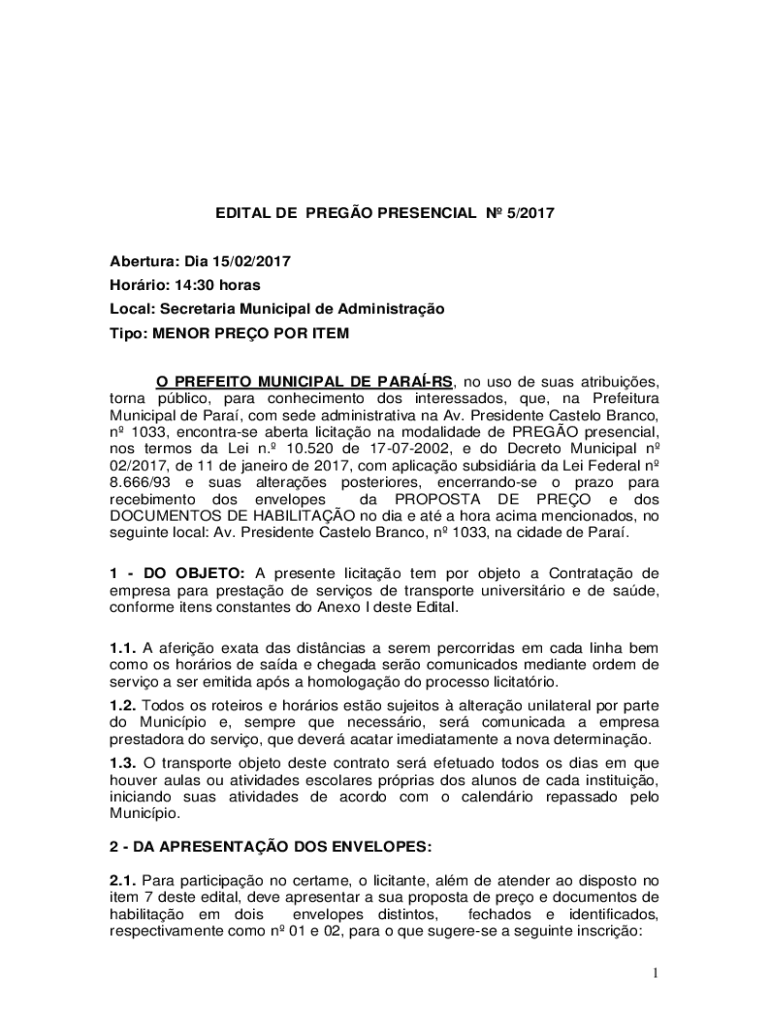 EDITAL DE PREGÃO PRESENCIAL Nº 5/2017

Abertura: Dia 15/02/2017
Horário: 14:30 horas
Local: Secretaria Municipal de Administração
Tipo: MENOR PREÇO POR ITEM

O PREFEITO MUNICIPAL DE PARAÍ-RS, no uso de suas atribuições, torna público, para conhecimento dos interessados, que, na Prefeitura Municipal de Paraí, com sede administrativa na Av. Presidente Castelo Branco, nº 1033, encontra-se aberta licitação na modalidade de PREGÃO presencial, nos termos da Lei n.º 10.520 de 17-07-2002, e do Decreto Municipal nº 02/2017, de 11 de janeiro de 2017, com aplicação subsidiária da Lei Federal nº 8.666/93 e suas alterações posteriores, encerrando-se o prazo para recebimento dos envelopes da PROPOSTA DE PREÇO e dos DOCUMENTOS DE HABILITAÇÃO no dia e até a hora acima mencionados, no seguinte local: Av. Presidente Castelo Branco, nº 1033, na cidade de Paraí.

1 - DO OBJETO: A presente licitação tem por objeto a Contratação de empresa para prestação de serviços de transporte universitário e de saúde, conforme itens constantes do Anexo I deste Edital.

1.1. A aferição exata das distâncias a serem percorridas em cada linha bem como os horários de saída e chegada serão comunicados mediante ordem de serviço a ser emitida após a homologação do processo licitatório.

1.2. Todos os roteiros e horários estão sujeitos à alteração unilateral por parte do Município e, sempre que necessário, será comunicada a empresa prestadora do serviço, que deverá acatar imediatamente a nova determinação.

1.3. O transporte objeto deste contrato será efetuado todos os dias em que houver aulas ou atividades escolares próprias dos alunos de cada instituição, iniciando suas atividades de acordo com o calendário repassado pelo Município.

2 - DA APRESENTAÇÃO DOS ENVELOPES:

2.1. Para participação no certame, o licitante, além de atender ao disposto no item 7 deste edital, deve apresentar a sua proposta de preço e documentos de habilitação em dois envelopes distintos, fechados e identificados, respectivamente como nº 01 e 02, para o que sugere-se a seguinte inscrição:

1